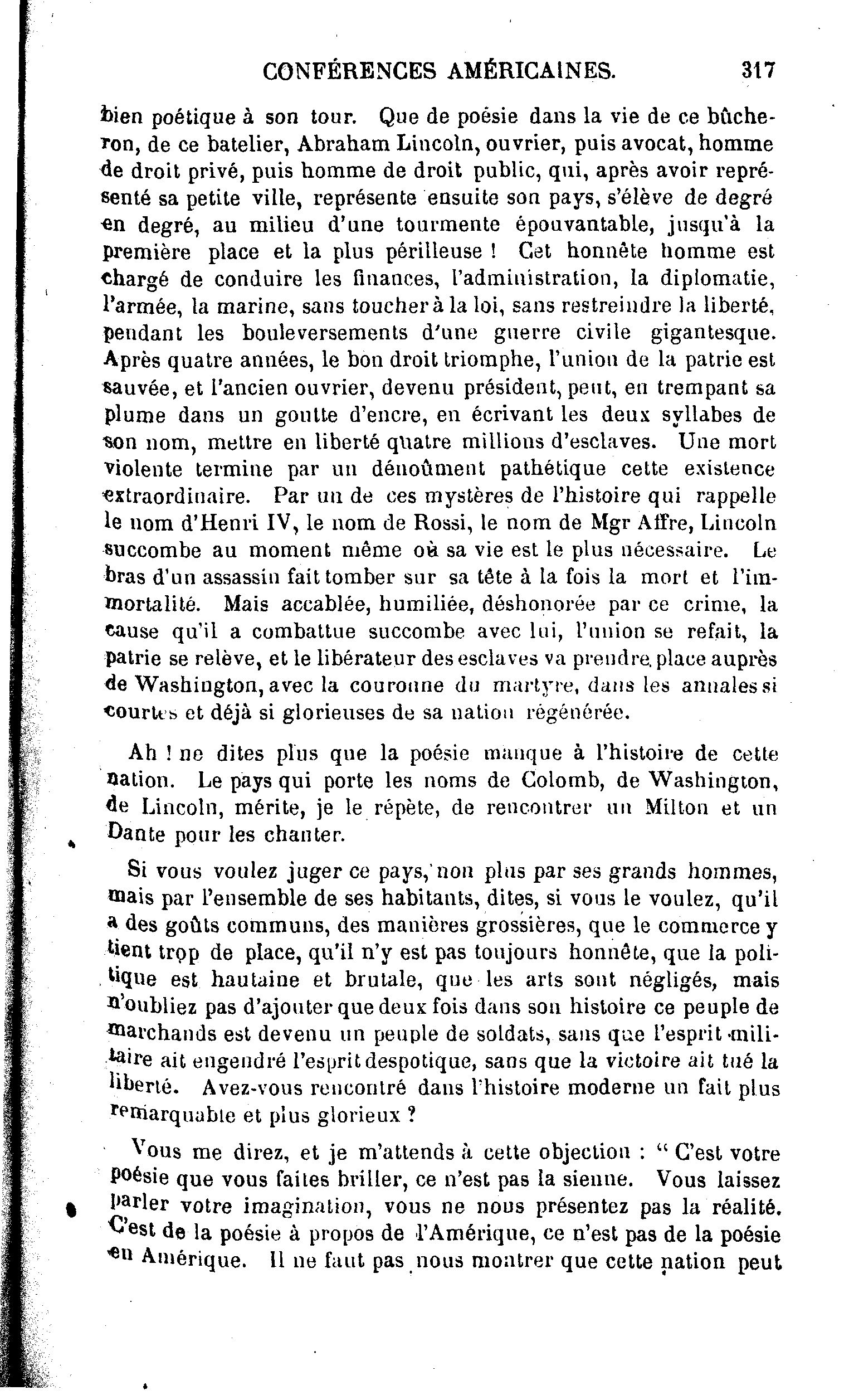 CONFÉRENCES AMÉRICAINES. 317

bien poétique à son tour. Que de poésie dans la vie de ce bûcheron, de ce batelier, Abraham Lincoln, ouvrier, puis avocat, homme de droit privé, puis homme de droit public, qui, après avoir représenté sa petite ville, représente ensuite son pays, s'élève de degré en degré, au milieu d'une tourmente épouvantable, jusqu'à la première place et la plus périlleuse ! Cet honnête homme est chargé de conduire les finances, l'administration, la diplomatie, l'armée, la marine, sans toucher à la loi, sans restreindre la liberté, pendant les bouleversements d'une guerre civile gigantesque. Après quatre années, le bon droit triomphe, l'union de la patrie est sauvée, et l'ancien ouvrier, devenu président, peut, en trempant sa plume dans un goutte d'encre, en écrivant les deux syllabes de son nom, mettre en liberté quatre millions d'esclaves. Une mort violente termine par un dénoûment pathétique cette existence extraordinaire. Par un de ces mystères de l'histoire qui rappelle le nom d'Henri IV, le nom de Rossi, le nom de Mgr Affre, Lincoln succombe au moment même où sa vie est le plus nécessaire. Le bras d'un assassin fait tomber sur sa tête à la fois la mort et l'immortalité. Mais accablée, humiliée, déshonorée par ce crime, la cause qu'il a combattue succombe avec lui, l'union se refait, la patrie se relève, et le libérateur des esclaves va prendre place auprès de Washington, avec la couronne du martyre, dans les annales si courtes et déjà si glorieuses de sa nation régénérée.

Ah ! ne dites plus que la poésie manque à l'histoire de cette nation. Le pays qui porte les noms de Colomb, de Washington, de Lincoln, mérite, je le répète, de rencontrer un Milton et un Dante pour les chanter.

Si vous voulez juger ce pays, non plus par ses grands hommes, mais par l'ensemble de ses habitants, dites, si vous le voulez, qu'il a des goûts communs, des manières grossières, que le commerce y tient trop de place, qu'il n'y est pas toujours honnête, que la politique est hautaine et brutale, que les arts sont négligés, mais n'oubliez pas d'ajouter que deux fois dans son histoire ce peuple de marchands est devenu un peuple de soldats, sans que l'esprit militaire ait engendré l'esprit despotique, sans que la victoire ait tué la liberté. Avez-vous rencontré dans l'histoire moderne un fait plus remarquable et plus glorieux ?

Vous me direz, et je m'attends à cette objection : " C'est votre poésie que vous faites briller, ce n'est pas la sienne. Vous laissez parler votre imagination, vous ne nous présentez pas la réalité. C'est de la poésie à propos de l'Amérique, ce n'est pas de la poésie en Amérique. Il ne faut pas nous montrer que cette nation peut